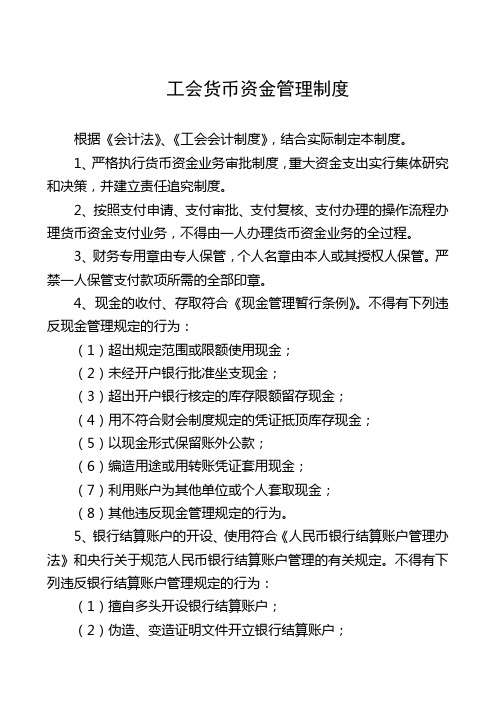 工会货币资金管理制度

根据《会计法》、《工会会计制度》，结合实际制定本制度。

1、严格执行货币资金业务审批制度，重大资金支出实行集体研究和决策，并建立责任追究制度。

2、按照支付申请、支付审批、支付复核、支付办理的操作流程办理货币资金支付业务，不得由一人办理货币资金业务的全过程。

3、财务专用章由专人保管，个人名章由本人或其授权人保管。严禁一人保管支付款项所需的全部印章。

4、现金的收付、存取符合《现金管理暂行条例》。不得有下列违反现金管理规定的行为：

（1）超出规定范围或限额使用现金；

（2）未经开户银行批准坐支现金；

（3）超出开户银行核定的库存限额留存现金；

（4）用不符合财会制度规定的凭证抵顶库存现金；

（5）以现金形式保留账外公款；

（6）编造用途或用转账凭证套用现金；

（7）利用账户为其他单位或个人套取现金；

（8）其他违反现金管理规定的行为。

5、银行结算账户的开设、使用符合《人民币银行结算账户管理办法》和央行关于规范人民币银行结算账户管理的有关规定。不得有下列违反银行结算账户管理规定的行为：

（1）擅自多头开设银行结算账户；

（2）伪造、变造证明文件开立银行结算账户；